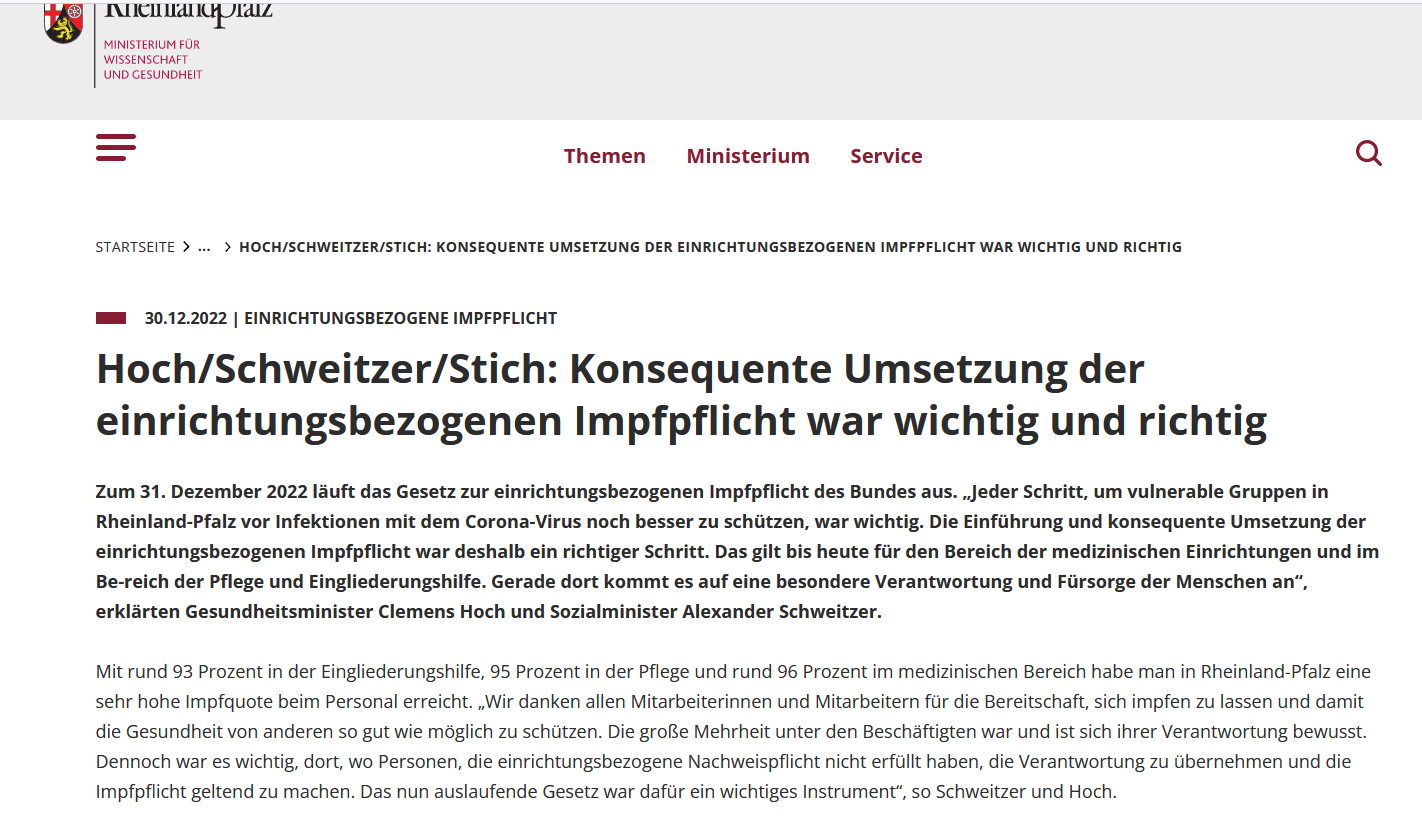 RheinlandPfalz
MINISTERIUM FÜR WISSENSCHAFT UND GESUNDHEIT

Themen Ministerium Service

STARTSEITE > ... > HOCH/SCHWEITZER/STICH: KONSEQUENTE UMSETZUNG DER EINRICHTUNGSBEZOGENEN IMPFPFLICHT WAR WICHTIG UND RICHTIG

30.12.2022 | EINRICHTUNGSBEZOGENE IMPFPFLICHT

Hoch/Schweitzer/Stich: Konsequente Umsetzung der einrichtungsbezogenen Impfpflicht war wichtig und richtig

Zum 31. Dezember 2022 läuft das Gesetz zur einrichtungsbezogenen Impfpflicht des Bundes aus. „Jeder Schritt, um vulnerable Gruppen in Rheinland-Pfalz vor Infektionen mit dem Corona-Virus noch besser zu schützen, war wichtig. Die Einführung und konsequente Umsetzung der einrichtungsbezogenen Impfpflicht war deshalb ein richtiger Schritt. Das gilt bis heute für den Bereich der medizinischen Einrichtungen und im Be-reich der Pflege und Eingliederungshilfe. Gerade dort kommt es auf eine besondere Verantwortung und Fürsorge der Menschen an“, erklärten Gesundheitsminister Clemens Hoch und Sozialminister Alexander Schweitzer.

Mit rund 93 Prozent in der Eingliederungshilfe, 95 Prozent in der Pflege und rund 96 Prozent im medizinischen Bereich habe man in Rheinland-Pfalz eine sehr hohe Impfquote beim Personal erreicht. „Wir danken allen Mitarbeiterinnen und Mitarbeitern für die Bereitschaft, sich impfen zu lassen und damit die Gesundheit von anderen so gut wie möglich zu schützen. Die große Mehrheit unter den Beschäftigten war und ist sich ihrer Verantwortung bewusst. Dennoch war es wichtig, dort, wo Personen, die einrichtungsbezogene Nachweispflicht nicht erfüllt haben, die Verantwortung zu übernehmen und die Impfpflicht geltend zu machen. Das nun auslaufende Gesetz war dafür ein wichtiges Instrument“, so Schweitzer und Hoch.